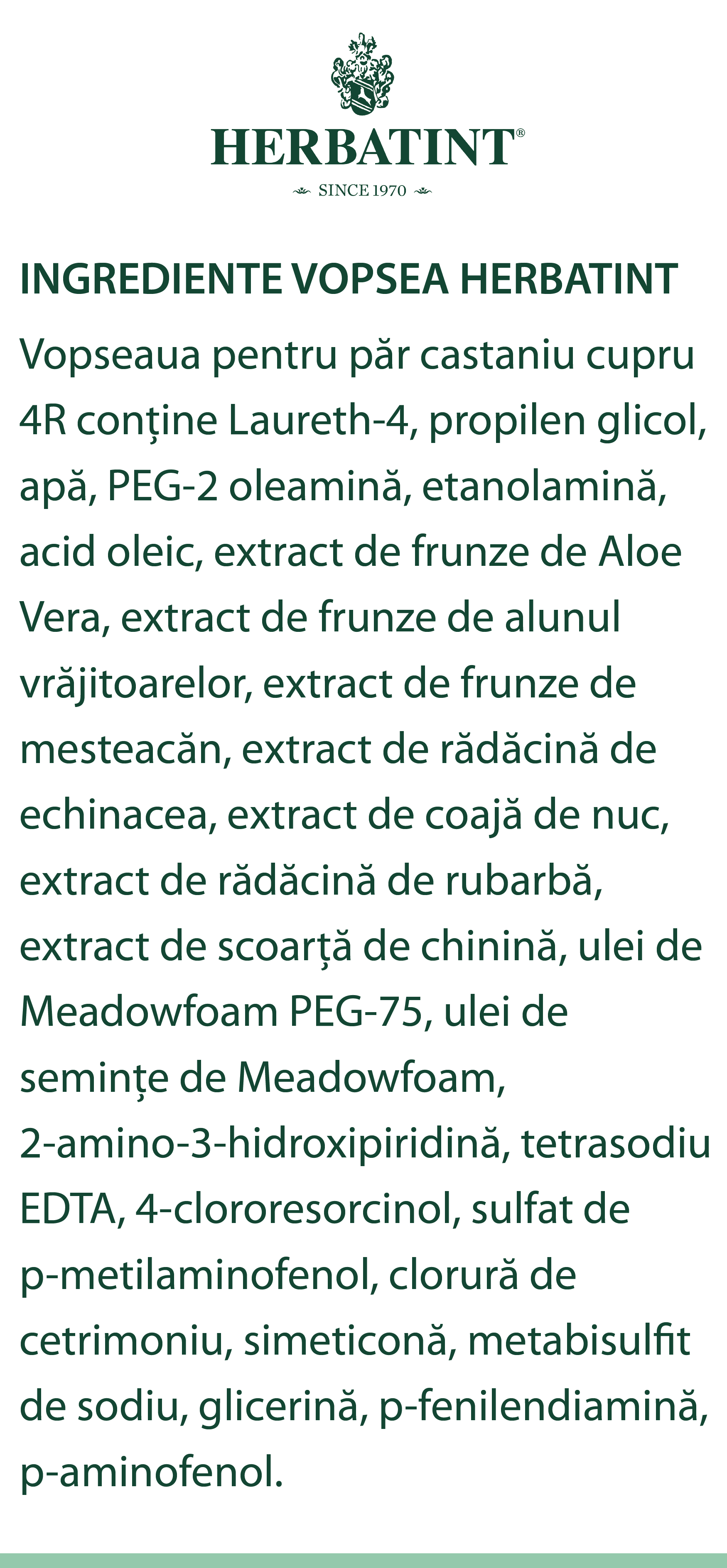 HERBATINT®

SINCE 1970

INGREDIENTE VOPSEA HERBATINT

Vopseaua pentru păr castaniu cupru 4R conţine Laureth-4, propilen glicol, apă, PEG-2 oleamină, etanolamină, acid oleic, extract de frunze de Aloe Vera, extract de frunze de alunul vrăjitoarelor, extract de frunze de mesteacăn, extract de rădăcină de echinacea, extract de coajă de nuc, extract de rădăcină de rubarbă, extract de scoarţă de chinină, ulei de Meadowfoam PEG-75, ulei de seminţe de Meadowfoam, 2-amino-3-hidroxipiridină, tetrasodiu EDTA, 4-clororesorcinol, sulfat de p-metilaminofenol, clorură de cetrimoniu, simeticonă, metabisulfit de sodiu, glicerină, p-fenilendiamină, p-aminofenol.